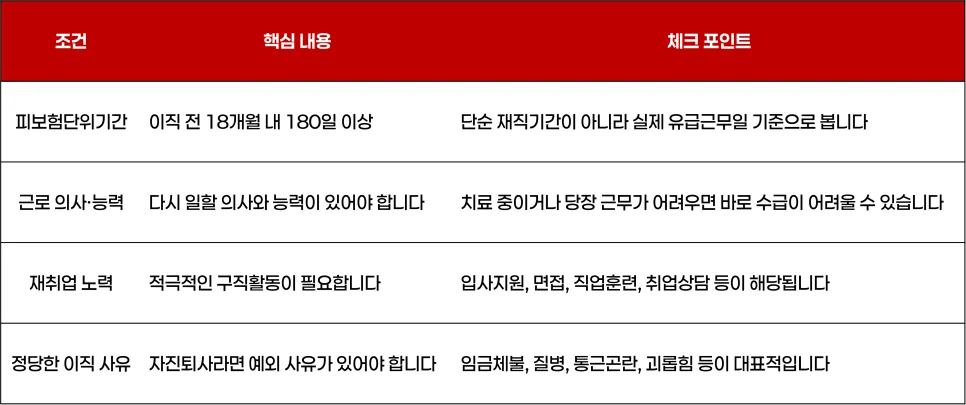 | 조건 | 핵심 내용 | 체크 포인트 |
|---|---|---|
| 피보험단위기간 | 이직 전 18개월 내 180일 이상 | 단순 재직기간이 아니라 실제 유급근무일 기준으로 봅니다 |
| 근로 의사·능력 | 다시 일할 의사와 능력이 있어야 합니다 | 치료 중이거나 당장 근무가 어려우면 바로 수급이 어려울 수 있습니다 |
| 재취업 노력 | 적극적인 구직활동이 필요합니다 | 입사지원, 면접, 직업훈련, 취업상담 등이 해당됩니다 |
| 정당한 이직 사유 | 자진퇴사라면 예외 사유가 있어야 합니다 | 임금체불, 질병, 통근곤란, 괴롭힘 등이 대표적입니다 |